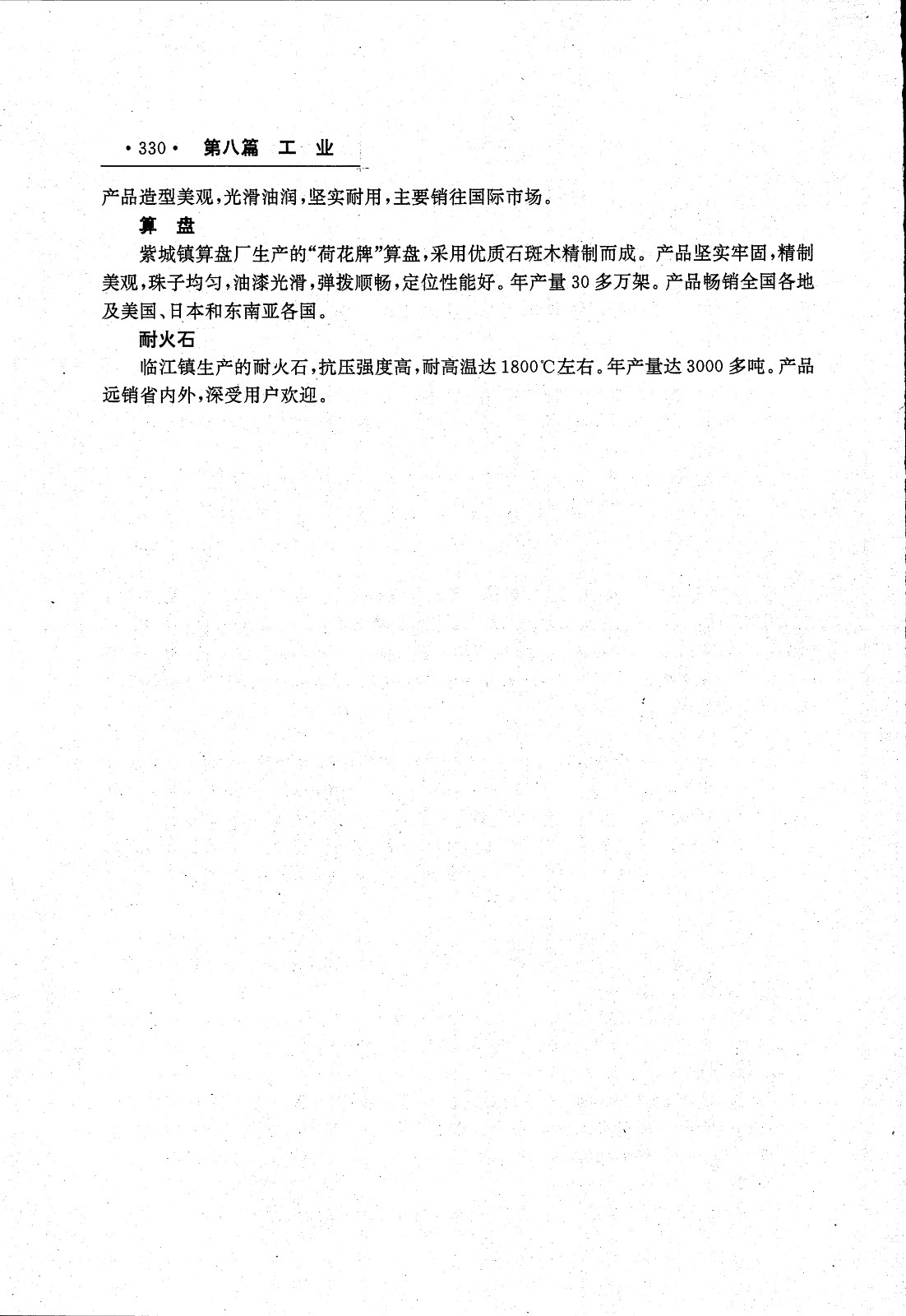 ·330· 第八篇 工 业

产品造型美观，光滑油润，坚实耐用，主要销往国际市场。

算 盘

紫城镇算盘厂生产的“荷花牌”算盘，采用优质石斑木精制而成。产品坚实牢固，精制美观，珠子均匀，油漆光滑，弹拨顺畅，定位性能好。年产量30多万架。产品畅销全国各地及美国、日本和东南亚各国。

耐火石

临江镇生产的耐火石，抗压强度高，耐高温达1800℃左右。年产量达3000多吨。产品远销省内外，深受用户欢迎。